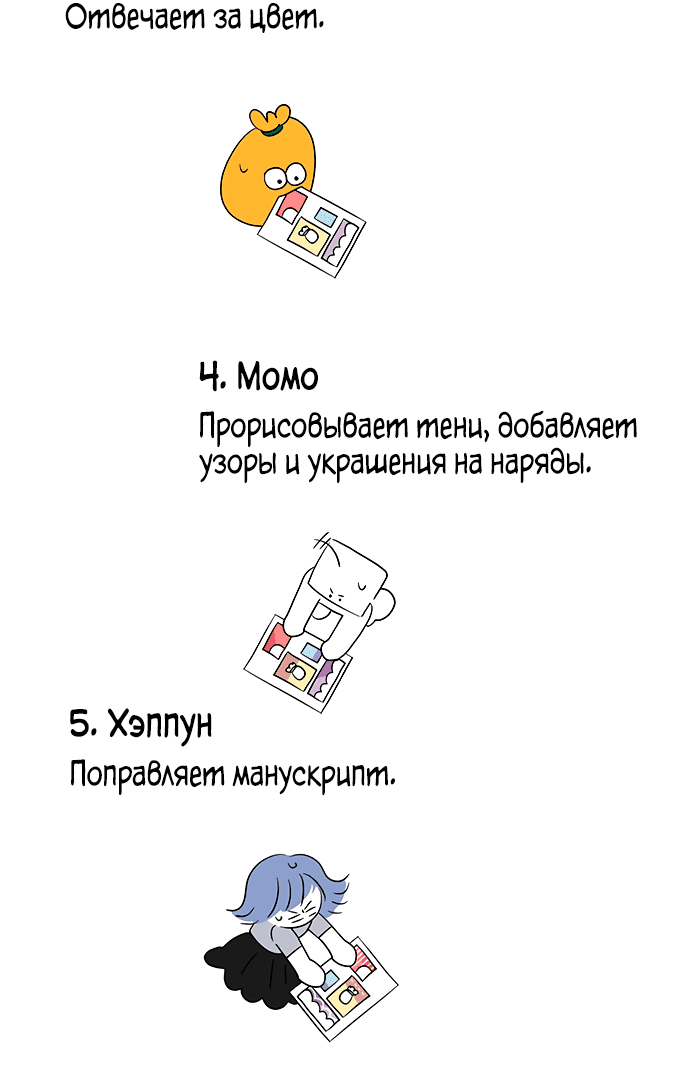 Отвечает за цвет.

4. Момо

Прорисовывает тени, добавляет узоры и украшения на наряды.

5. Хэппун

Поправляет манускрипт.